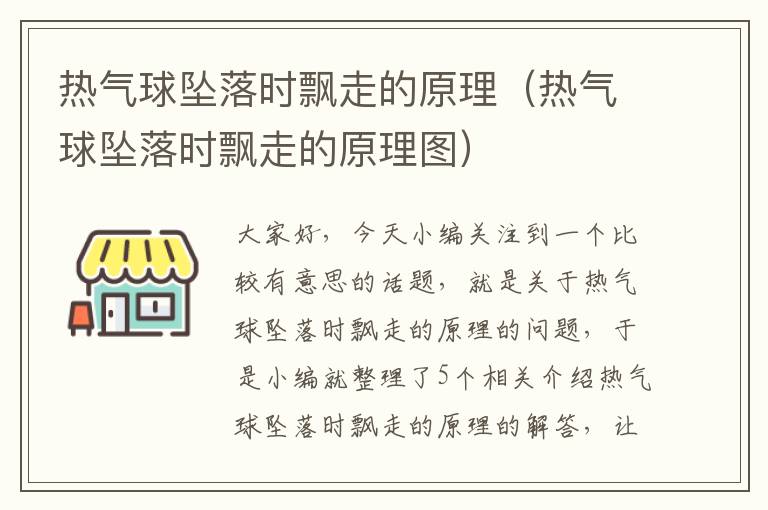 热气球坠落时飘走的原理（热气球坠落时飘走的原理图）

大家好，今天小编关注到一个比较有意思的话题，就是关于热气球坠落时飘走的原理的问题，于是小编就整理了5个相关介绍热气球坠落时飘走的原理的解答，让